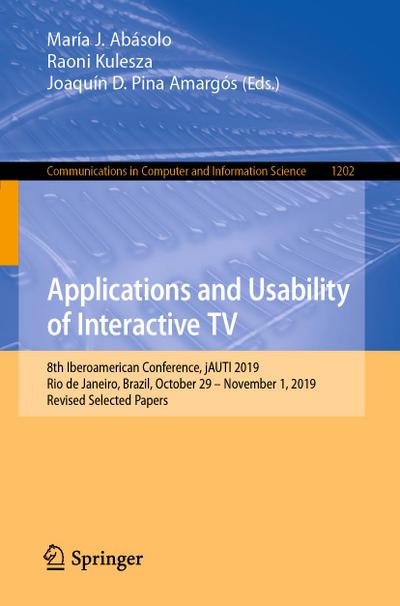 María J. Abásolo
Raoni Kulesza
Joaquín D. Pina Amargós (Eds.)

Communications in Computer and Information Science 1202

Applications and Usability of Interactive TV

8th Iberoamerican Conference, jAUTI 2019
Rio de Janeiro, Brazil, October 29 – November 1, 2019
Revised Selected Papers

Springer